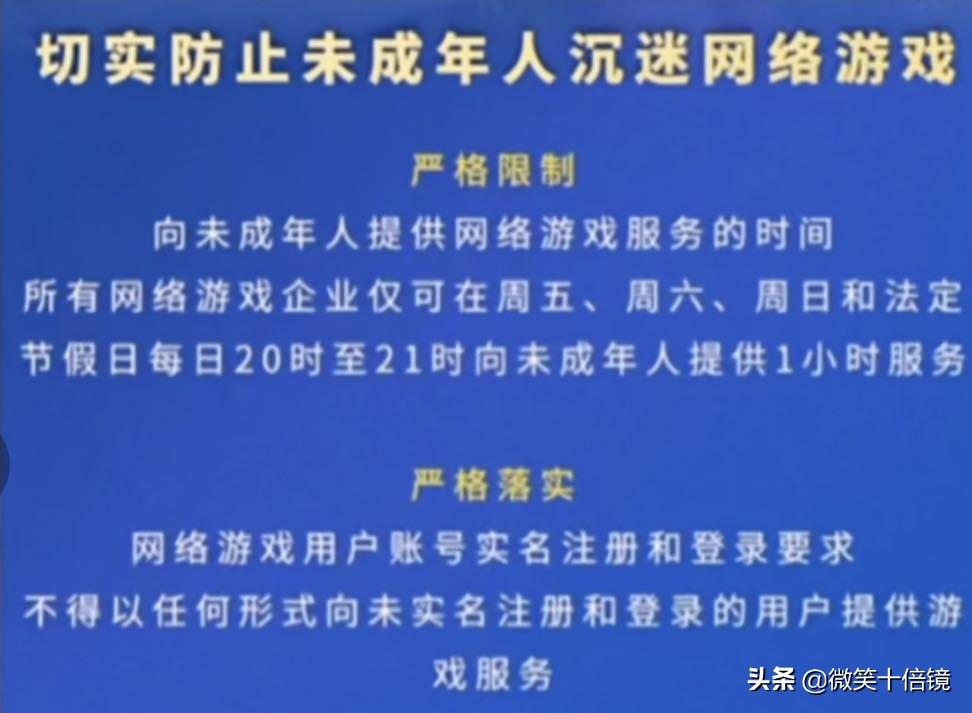 切实防止未成年人沉迷网络游戏

严格限制

向未成年人提供网络游戏服务的时间

所有网络游戏企业仅可在周五、周六、周日和法定节假日每日20时至21时向未成年人提供1小时服务

严格落实

网络游戏用户账号实名注册和登录要求

不得以任何形式向未实名注册和登录的用户提供游戏服务

头条 @微笑十倍镜